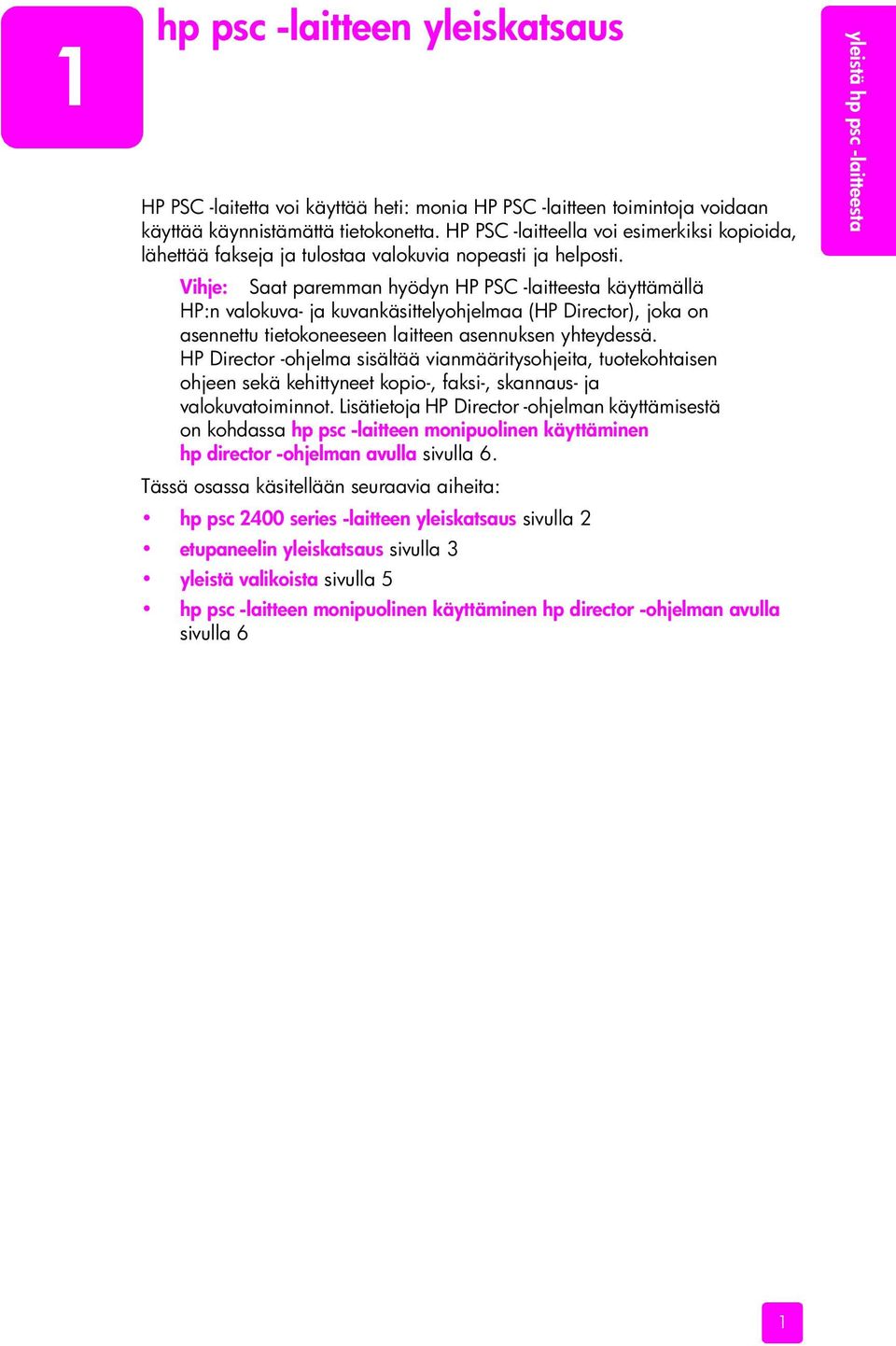 1

hp psc -laitteen yleiskatsaus

yleistä hp psc -laitteesta

HP PSC -laitetta voi käyttää heti: monia HP PSC -laitteen toimintoja voidaan käyttää käynnistämättä tietokonetta. HP PSC -laitteella voi esimerkiksi kopioida, lähettää fakseja ja tulostaa valokuvia nopeasti ja helposti.

Vihje: Saat paremman hyödyn HP PSC -laitteesta käyttämällä HP:n valokuva- ja kuvankäsittelyohjelmaa (HP Director), joka on asennettu tietokoneeseen laitteen asennuksen yhteydessä. HP Director -ohjelma sisältää vianmääritysohjeita, tuotekohtaisen ohjeen sekä kehittyneet kopio-, faksi-, skannaus- ja valokuvatoiminnot. Lisätietoja HP Director -ohjelman käyttämisestä on kohdassa hp psc -laitteen monipuolinen käyttäminen hp director -ohjelman avulla sivulla 6.

Tässä osassa käsitellään seuraavia aiheita:

• hp psc 2400 series -laitteen yleiskatsaus sivulla 2
• etupaneelin yleiskatsaus sivulla 3
• yleistä valikoista sivulla 5
• hp psc -laitteen monipuolinen käyttäminen hp director -ohjelman avulla sivulla 6

1